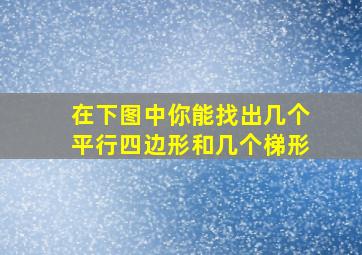 在下图中你能找出几个平行四边形和几个梯形